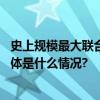 史上规模最大联合
体是什么情况?